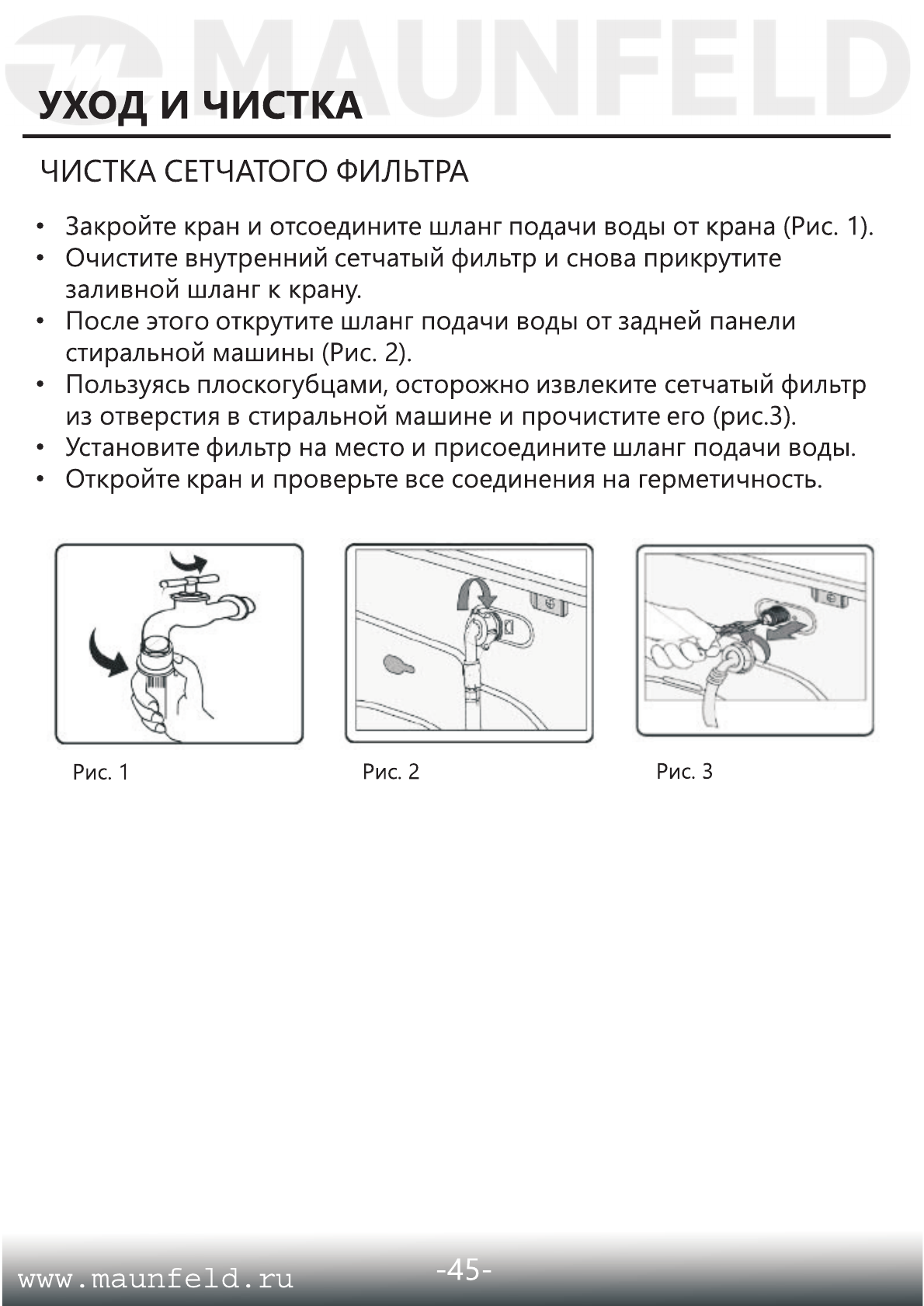 MAUNFELD

УХОД И ЧИСТКА

ЧИСТКА СЕТЧАТОГО ФИЛЬТРА

• Закройте кран и отсоедините шланг подачи воды от крана (Рис. 1).
• Очистите внутренний сетчатый фильтр и снова прикрутите заливной шланг к крану.
• После этого открутите шланг подачи воды от задней панели стиральной машины (Рис. 2).
• Пользуясь плоскогубцами, осторожно извлеките сетчатый фильтр из отверстия в стиральной машине и прочистите его (рис.3).
• Установите фильтр на место и присоедините шланг подачи воды.
• Откройте кран и проверьте все соединения на герметичность.

Рис. 1

Рис. 2

Рис. 3

www.maunfeld.ru

-45-